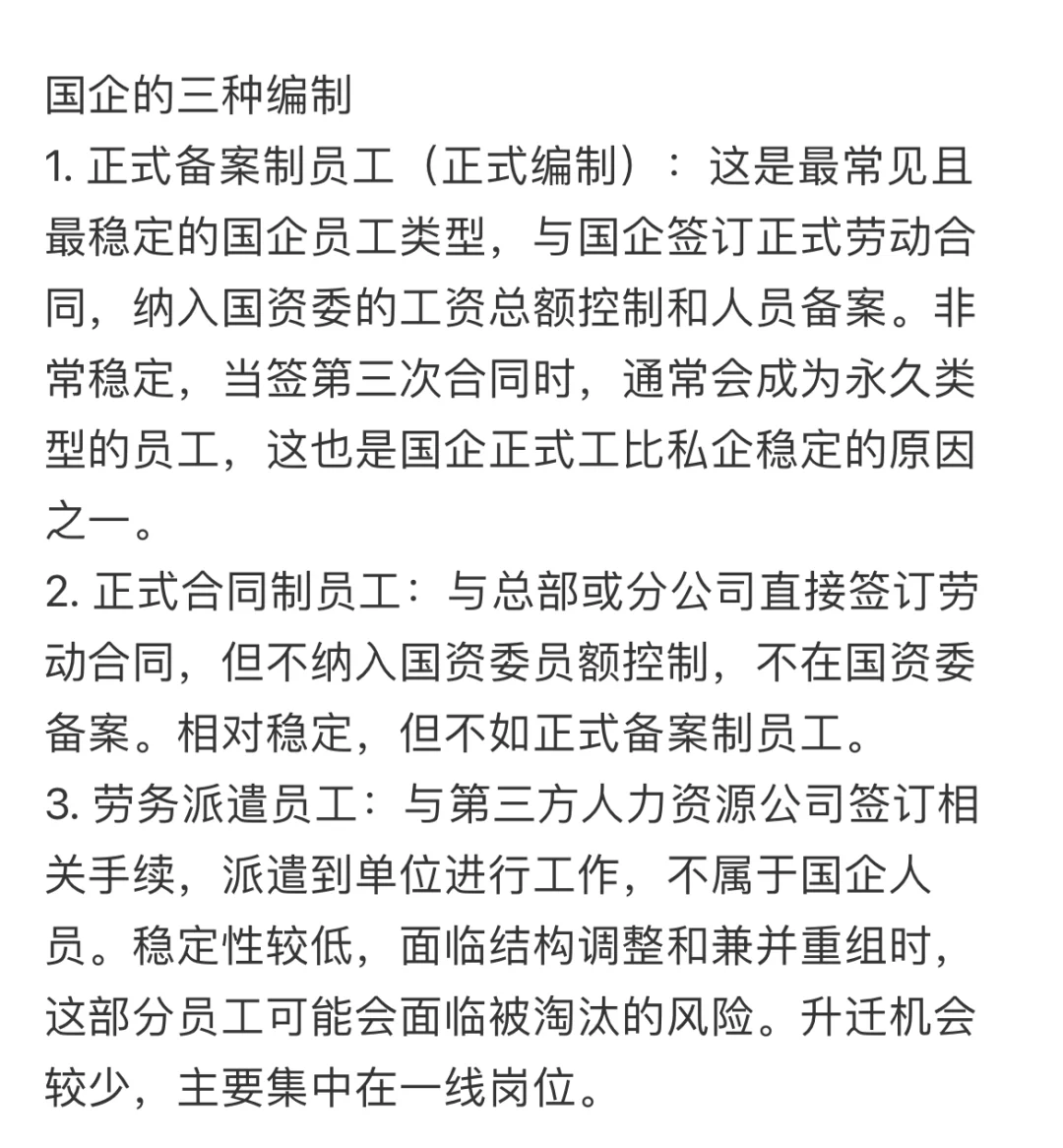 国企的三种编制
1. 正式备案制员工（正式编制）：这是最常见且最稳定的国企员工类型，与国企签订正式劳动合同，纳入国资委的工资总额控制和人员备案。非常稳定，当签第三次合同时，通常会成为永久类型的员工，这也是国企正式工比私企稳定的原因之一。
2. 正式合同制员工：与总部或分公司直接签订劳动合同，但不纳入国资委员额控制，不在国资委备案。相对稳定，但不如正式备案制员工。
3. 劳务派遣员工：与第三方人力资源公司签订相关手续，派遣到单位进行工作，不属于国企人员。稳定性较低，面临结构调整和兼并重组时，这部分员工可能会面临被淘汰的风险。升迁机会较少，主要集中在一线岗位。